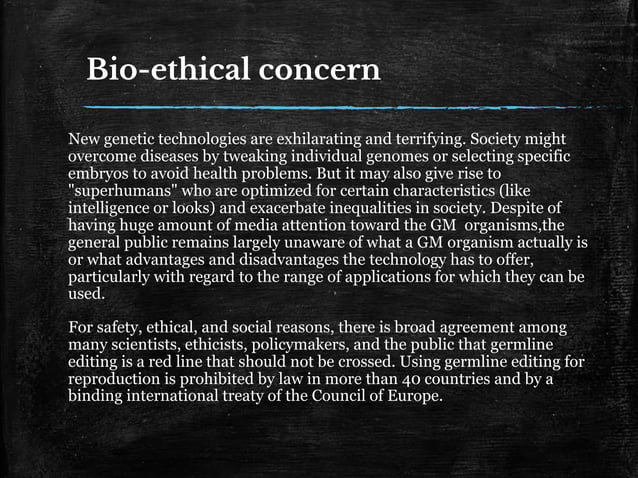 Bio-ethical concern

New genetic technologies are exhilarating and terrifying. Society might overcome diseases by tweaking individual genomes or selecting specific embryos to avoid health problems. But it may also give rise to "superhumans" who are optimized for certain characteristics (like intelligence or looks) and exacerbate inequalities in society. Despite of having huge amount of media attention toward the GM organisms,the general public remains largely unaware of what a GM organism actually is or what advantages and disadvantages the technology has to offer, particularly with regard to the range of applications for which they can be used.

For safety, ethical, and social reasons, there is broad agreement among many scientists, ethicists, policymakers, and the public that germline editing is a red line that should not be crossed. Using germline editing for reproduction is prohibited by law in more than 40 countries and by a binding international treaty of the Council of Europe.